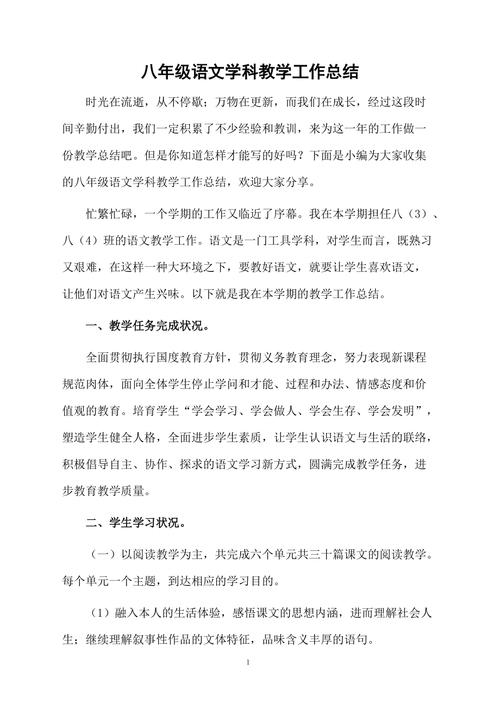 八年级语文学科教学工作总结

时光在流逝，从不停歇；万物在更新，而我们在成长，经过这段时间辛勤付出，我们一定积累了不少经验和教训，来为这一年的工作做一份教学总结吧。但是你知道怎样才能写的好吗？下面是小编为大家收集的八年级语文学科教学工作总结，欢迎大家分享。

忙繁忙碌，一个学期的工作又临近了序幕。我在本学期担任八（3）、八（4）班的语文教学工作。语文是一门工具学科，对学生而言，既熟习又艰难，在这样一种大环境之下，要教好语文，就要让学生喜欢语文，让他们对语文产生兴味。以下就是我在本学期的教学工作总结。

一、教学任务完成状况。

全面贯彻执行国度教育方针，贯彻义务教育理念，努力表现新课程规范肉体，面向全体学生停止学问和才能、过程和办法、情感态度和价值观的教育。培育学生“学会学习、学会做人、学会生存、学会发明”，塑造学生健全人格，全面进步学生素质，让学生认识语文与生活的联络，积极倡导自主、协作、探求的语文学习新方式，圆满完成教学任务，进步教育教学质量。

二、学生学习状况。

（一）以阅读教学为主，共完成六个单元共三十篇课文的阅读教学。每个单元一个主题，到达相应的学习目的。

（1）融入本人的生活体验，感悟课文的思想内涵，进而理解社会人生；继续理解叙事性作品的文体特征，品味含义丰厚的语句。

1